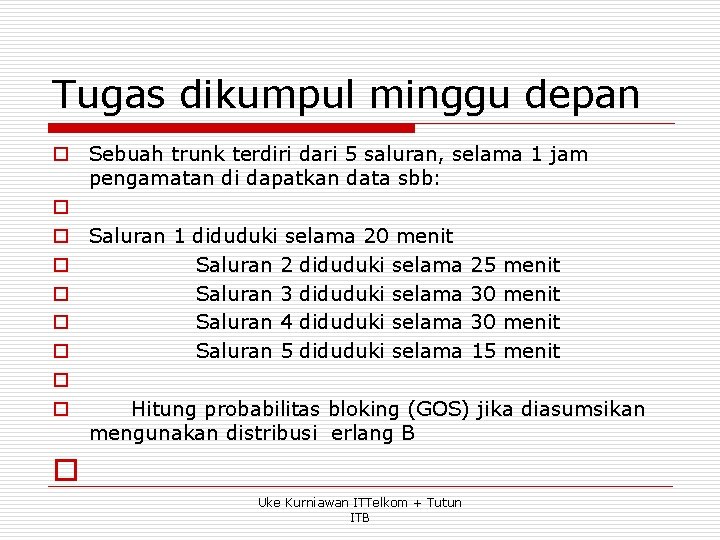 Tugas dikumpul minggu depan

Sebuah trunk terdiri dari 5 saluran, selama 1 jam pengamatan di dapatkan data sbb:

Saluran 1 diduduki selama 20 menit

Saluran 2 diduduki selama 25 menit

Saluran 3 diduduki selama 30 menit

Saluran 4 diduduki selama 30 menit

Saluran 5 diduduki selama 15 menit

Hitung probabilitas bloking (GOS) jika diasumsikan mengunakan distribusi erlang B

Uke Kurniawan ITTelkom + Tutun ITB